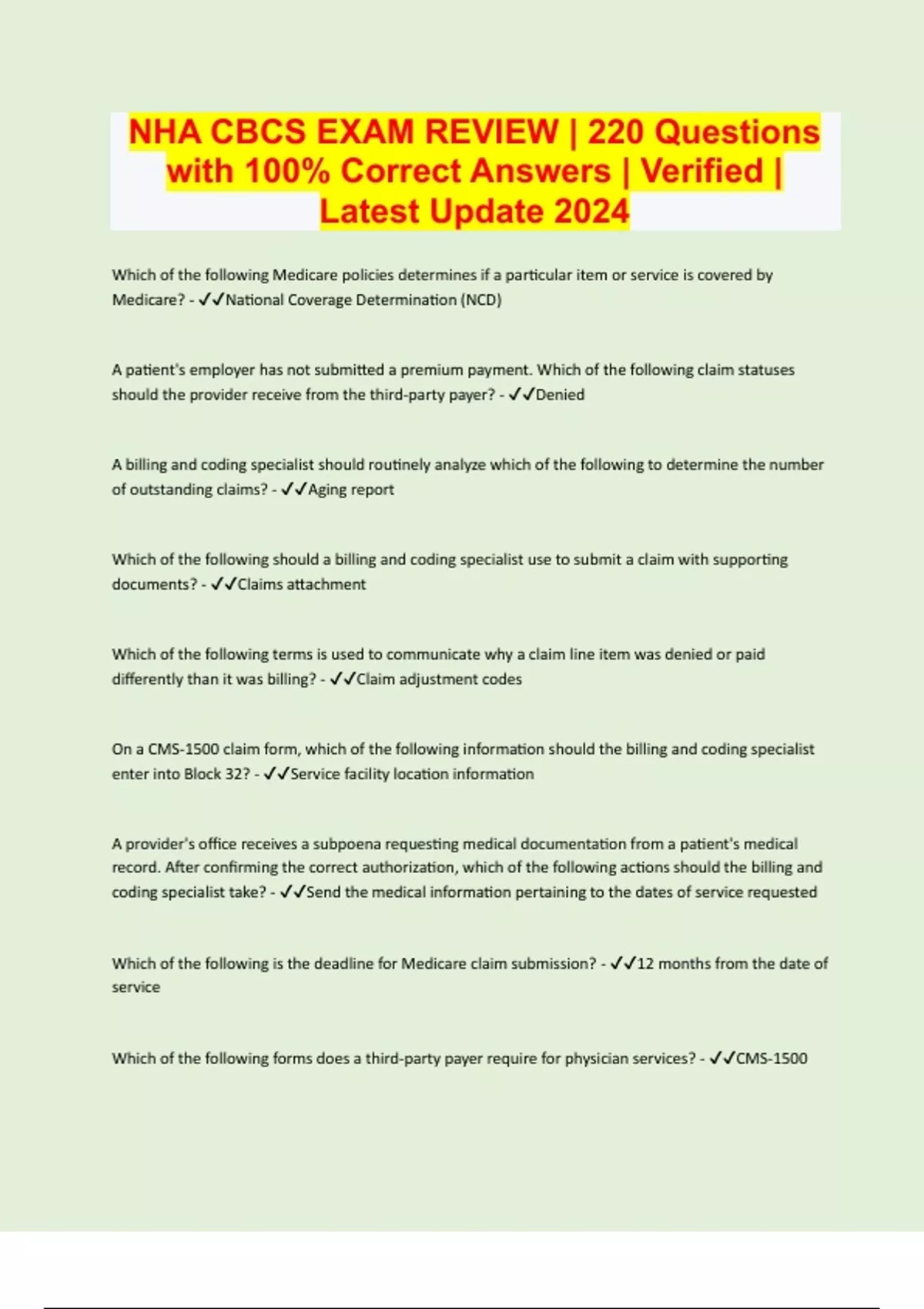 NHA CBCS EXAM REVIEW | 220 Questions with 100% Correct Answers | Verified | Latest Update 2024

Which of the following Medicare policies determines if a particular item or service is covered by Medicare? - ✓✓National Coverage Determination (NCD)

A patient's employer has not submitted a premium payment. Which of the following claim statuses should the provider receive from the third-party payer? - ✓✓Denied

A billing and coding specialist should routinely analyze which of the following to determine the number of outstanding claims? - ✓✓Aging report

Which of the following should a billing and coding specialist use to submit a claim with supporting documents? - ✓✓Claims attachment

Which of the following terms is used to communicate why a claim line item was denied or paid differently than it was billing? - ✓✓Claim adjustment codes

On a CMS-1500 claim form, which of the following information should the billing and coding specialist enter into Block 32? - ✓✓Service facility location information

A provider's office receives a subpoena requesting medical documentation from a patient's medical record. After confirming the correct authorization, which of the following actions should the billing and coding specialist take? - ✓✓Send the medical information pertaining to the dates of service requested

Which of the following is the deadline for Medicare claim submission? - ✓✓12 months from the date of service

Which of the following forms does a third-party payer require for physician services? - ✓✓CMS-1500